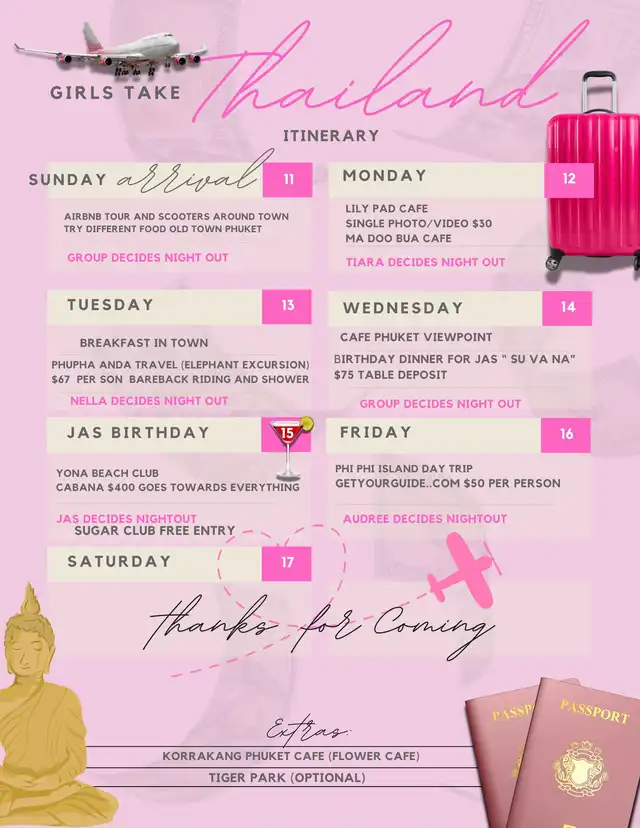 GIRLS TAKE Thailand

ITINERARY

SUNDAY arrival 11

AIRBNB TOUR AND SCOOTERS AROUND TOWN
TRY DIFFERENT FOOD OLD TOWN PHUKET

GROUP DECIDES NIGHT OUT

MONDAY 12

LILY PAD CAFE
SINGLE PHOTO/VIDEO $30
MA DOO BUA CAFE

TIARA DECIDES NIGHT OUT

TUESDAY 13

BREAKFAST IN TOWN

PHUPHA ANDA TRAVEL (ELEPHANT EXCURSION)
$67 PER SON BAREBACK RIDING AND SHOWER

NELLA DECIDES NIGHT OUT

WEDNESDAY 14

CAFE PHUKET VIEWPOINT

BIRTHDAY DINNER FOR JAS " SU VA NA"
$75 TABLE DEPOSIT

GROUP DECIDES NIGHT OUT

JAS BIRTHDAY 15

YONA BEACH CLUB
CABANA $400 GOES TOWARDS EVERYTHING

JAS DECIDES NIGHTOUT
SUGAR CLUB FREE ENTRY

FRIDAY 16

PHI PHI ISLAND DAY TRIP
GETYOURGUIDE..COM $50 PER PERSON

AUDREE DECIDES NIGHTOUT

SATURDAY 17

thanks for Coming

Extras:
KORRAKANG PHUKET CAFE (FLOWER CAFE)
TIGER PARK (OPTIONAL)

PASSPORT
PASSPORT